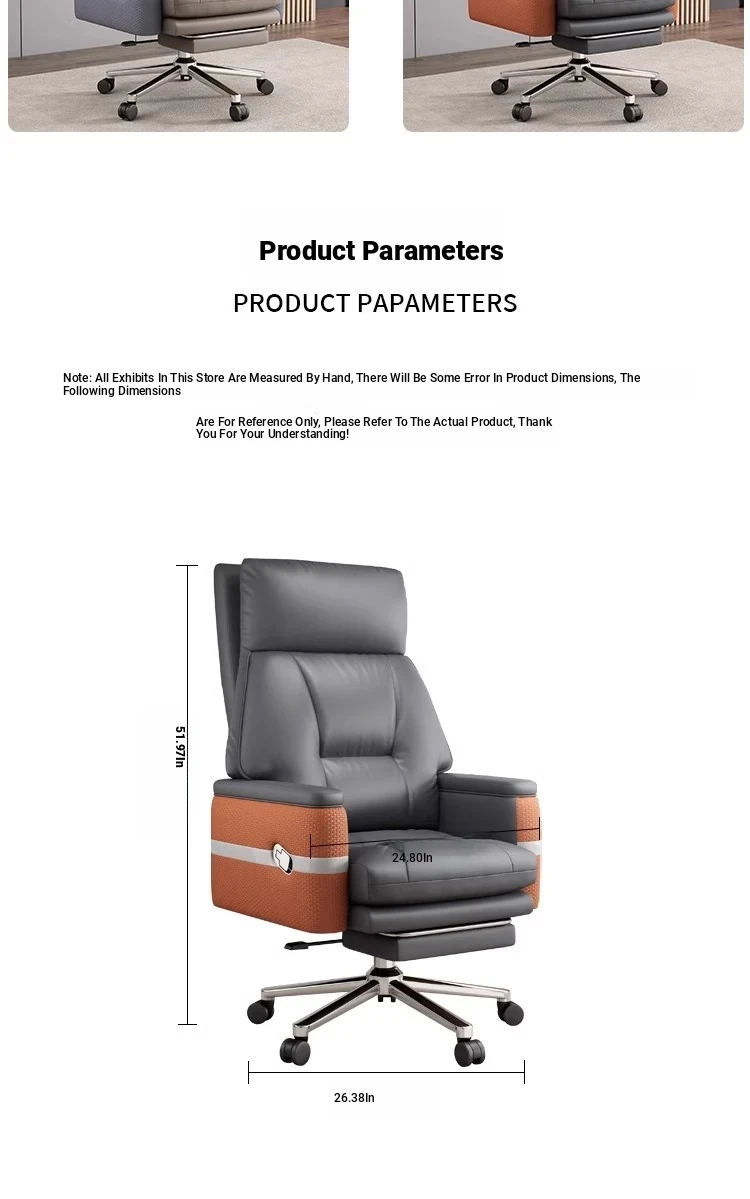 Product Parameters

PRODUCT PAPAMETERS

Note: All Exhibits In This Store Are Measured By Hand, There Will Be Some Error In Product Dimensions, The Following Dimensions

Are For Reference Only, Please Refer To The Actual Product, Thank You For Your Understanding!

51.97In

24.80In

26.38In